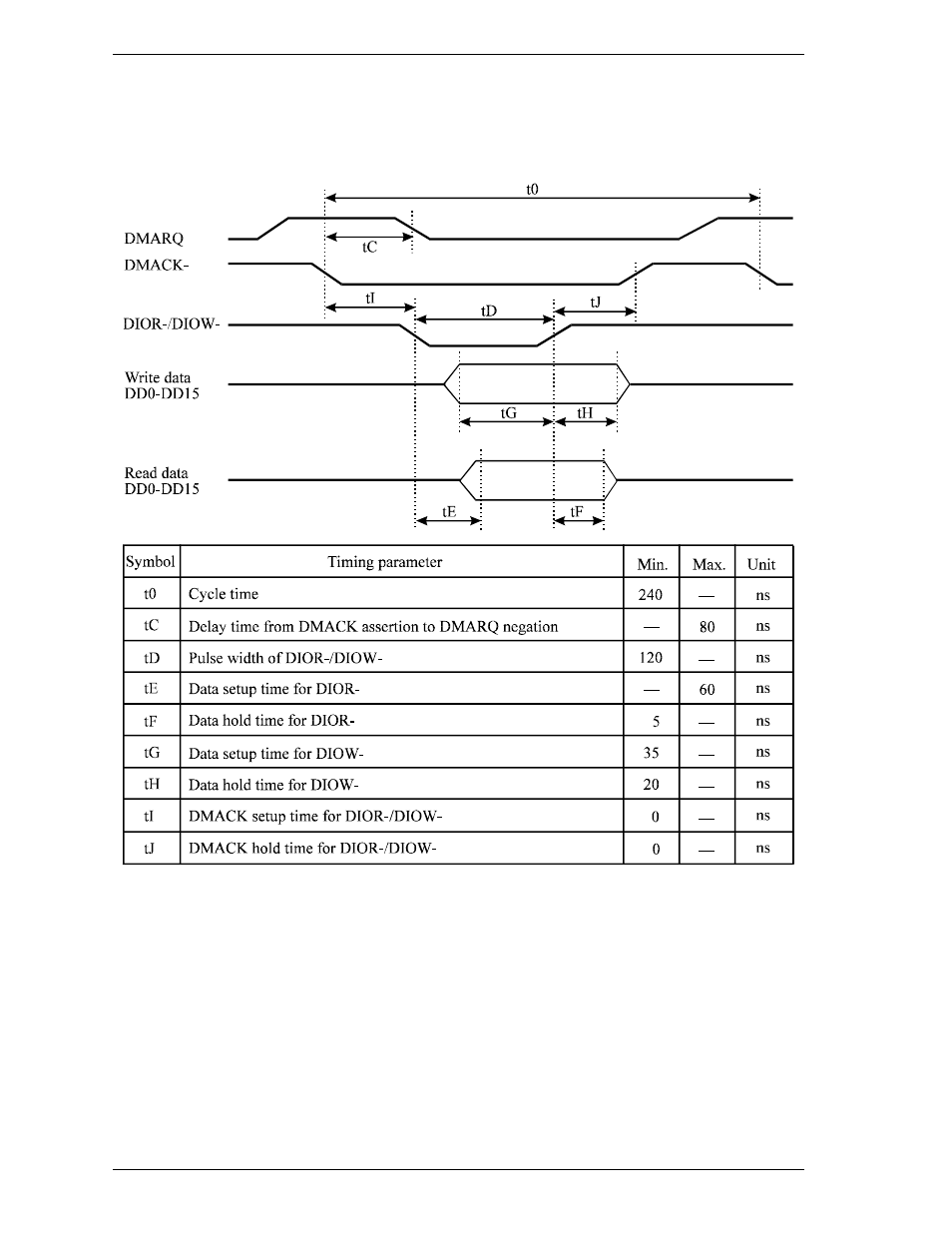 t0

DMARQ

tC

DMACK-

tI

tD

tJ

DIOR-/DIOW-

Write data
DD0-DD15

tG

tH

Read data
DD0-DD15

tE

tF

| Symbol | Timing parameter | Min. | Max. | Unit |
|---|---|---|---|---|
| t0 | Cycle time | 240 | — | ns |
| tC | Delay time from DMACK assertion to DMARQ negation | — | 80 | ns |
| tD | Pulse width of DIOR-/DIOW- | 120 | — | ns |
| tE | Data setup time for DIOR- | — | 60 | ns |
| tF | Data hold time for DIOR- | 5 | — | ns |
| tG | Data setup time for DIOW- | 35 | — | ns |
| tH | Data hold time for DIOW- | 20 | — | ns |
| tI | DMACK setup time for DIOR-/DIOW- | 0 | — | ns |
| tJ | DMACK hold time for DIOR-/DIOW- | 0 | — | ns |